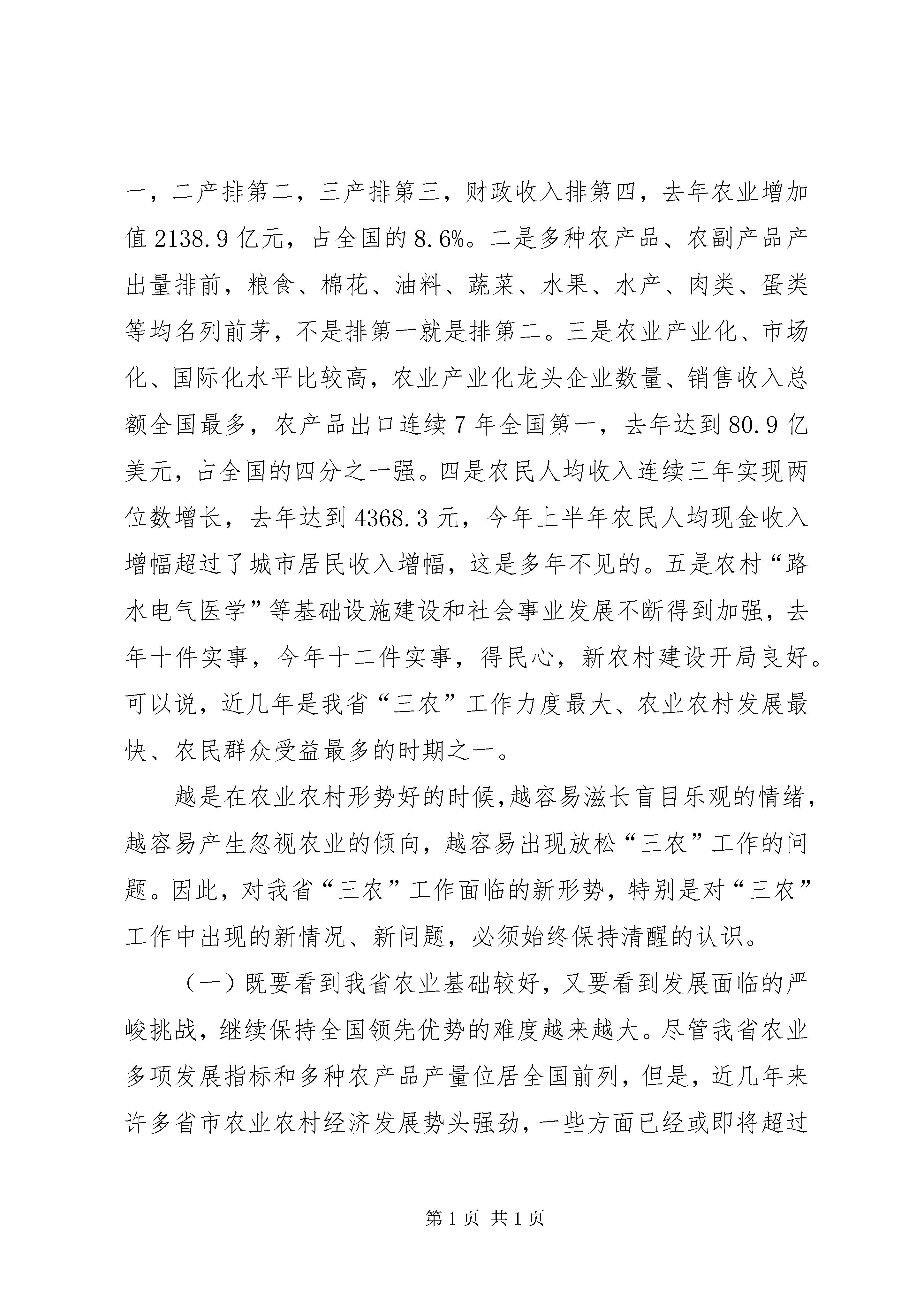 一，二产排第二，三产排第三，财政收入排第四，去年农业增加值 2138.9 亿元，占全国的 8.6%。二是多种农产品、农副产品产出量排前，粮食、棉花、油料、蔬菜、水果、水产、肉类、蛋类等均名列前茅，不是排第一就是排第二。三是农业产业化、市场化、国际化水平比较高，农业产业化龙头企业数量、销售收入总额全国最多，农产品出口连续 7 年全国第一，去年达到 80.9 亿美元，占全国的四分之一强。四是农民人均收入连续三年实现两位数增长，去年达到 4368.3 元，今年上半年农民人均现金收入增幅超过了城市居民收入增幅，这是多年不见的。五是农村“路水电气医学”等基础设施建设和社会事业发展不断得到加强，去年十件实事，今年十二件实事，得民心，新农村建设开局良好。可以说，近几年是我省“三农”工作力度最大、农业农村发展最快、农民群众受益最多的时期之一。

越是在农业农村形势好的时候，越容易滋长盲目乐观的情绪，越容易产生忽视农业的倾向，越容易出现放松“三农”工作的问题。因此，对我省“三农”工作面临的新形势，特别是对“三农”工作中出现的新情况、新问题，必须始终保持清醒的认识。

（一）既要看到我省农业基础较好，又要看到发展面临的严峻挑战，继续保持全国领先优势的难度越来越大。尽管我省农业多项发展指标和多种农产品产量位居全国前列，但是，近几年来许多省市农业农村经济发展势头强劲，一些方面已经或即将超过

第 1 页 共 1 页